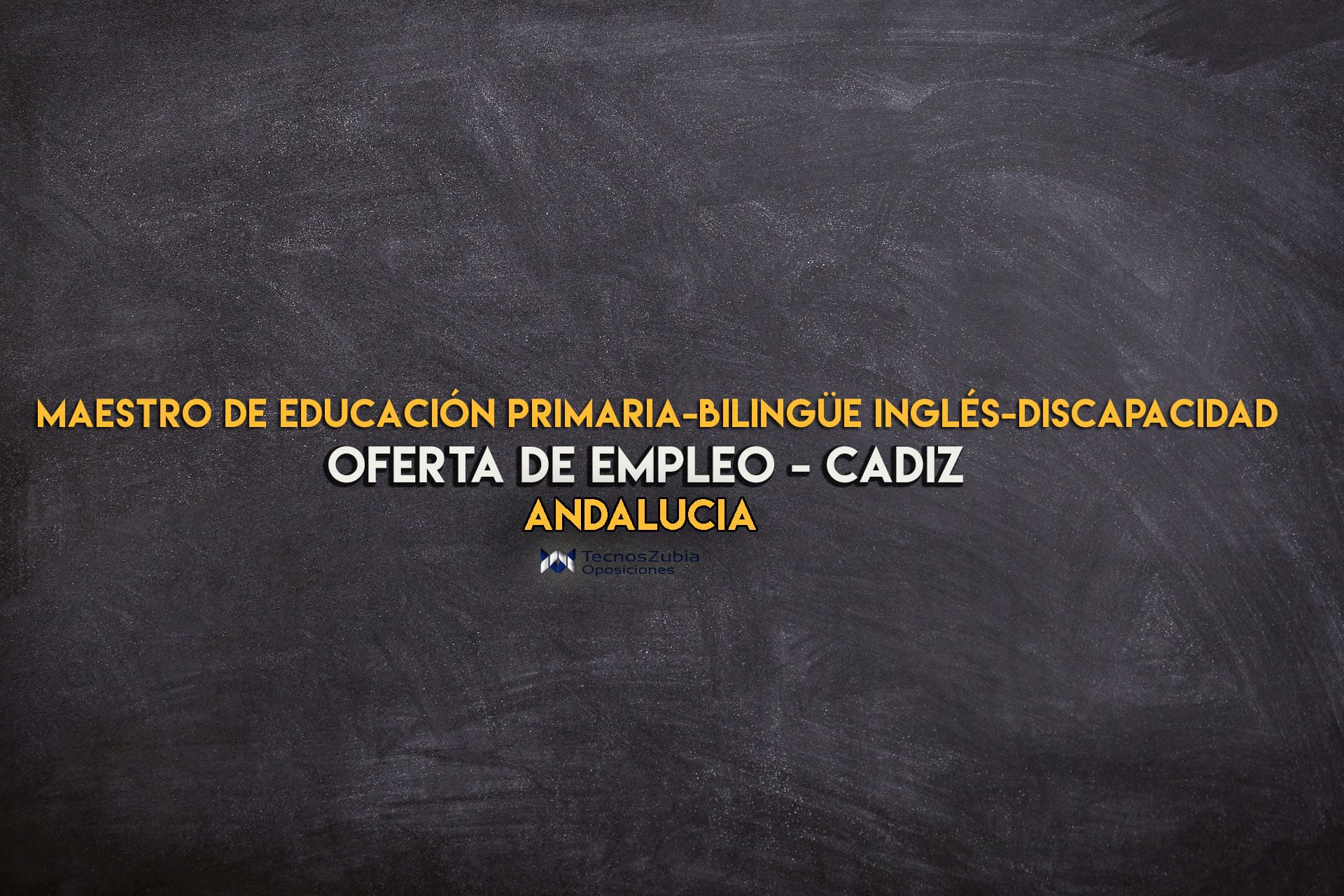 MAESTRO DE EDUCACIÓN PRIMARIA-BILINGÜE INGLÉS-DISCAPACIDAD
OFERTA DE EMPLEO - CADIZ
ANDALUCIA

TecnosZubia
Oposiciones